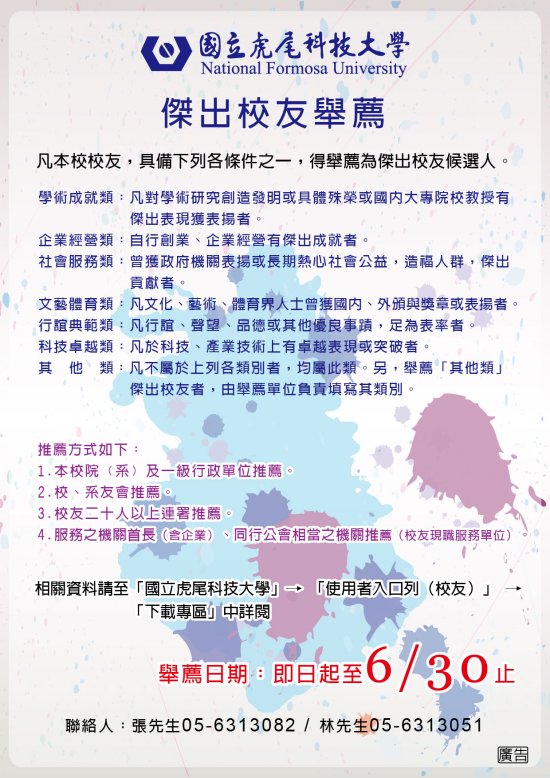 國立虎尾科技大學
National Formosa University

傑出校友舉薦

凡本校校友，具備下列各條件之一，得舉薦為傑出校友候選人。

學術成就類：凡對學術研究創造發明或具體殊榮或國內大專院校教授有傑出表現獲表揚者。
企業經營類：自行創業、企業經營有傑出成就者。
社會服務類：曾獲政府機關表揚或長期熱心社會公益，造福人群，傑出貢獻者。
文藝體育類：凡文化、藝術、體育界人士曾獲國內、外頒與獎章或表揚者。
行誼典範類：凡行誼、聲望、品德或其他優良事蹟，足為表率者。
科技卓越類：凡於科技、產業技術上有卓越表現或突破者。
其　他　類：凡不屬於上列各類別者，均屬此類。另，舉薦「其他類」傑出校友者，由舉薦單位負責填寫其類別。

推薦方式如下：
1.本校院（系）及一級行政單位推薦。
2.校、系友會推薦。
3.校友二十人以上連署推薦。
4.服務之機關首長（含企業）、同行公會相當之機關推薦（校友現職服務單位）。

相關資料請至「國立虎尾科技大學」→「使用者入口列（校友）」→「下載專區」中詳閱

舉薦日期：即日起至6/30止

聯絡人：張先生05-6313082 / 林先生05-6313051

廣告